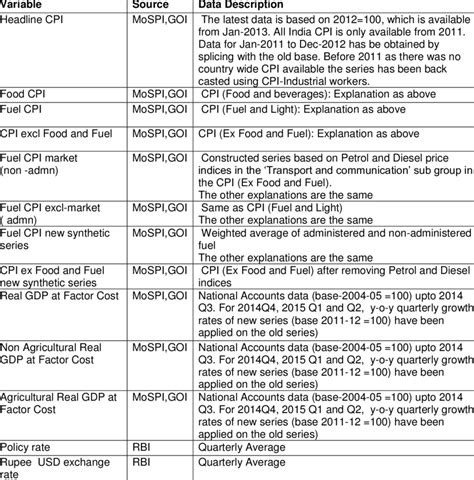 | Variable | Source | Data Description |
|---|---|---|
| Headline CPI | MoSPI,GOI | The latest data is based on 2012=100, which is available from Jan-2013. All India CPI is only available from 2011. Data for Jan-2011 to Dec-2012 has be obtained by splicing with the old base. Before 2011 as there was no country wide CPI available the series has been back casted using CPI-Industrial workers. |
| Food CPI | MoSPI,GOI | CPI (Food and beverages): Explanation as above |
| Fuel CPI | MoSPI,GOI | CPI (Fuel and Light): Explanation as above |
| CPI excl Food and Fuel | MoSPI,GOI | CPI (Ex Food and Fuel): Explanation as above |
| Fuel CPI market (non -admn) | MoSPI,GOI | Constructed series based on Petrol and Diesel price indices in the 'Transport and communication' sub group in the CPI (Ex Food and Fuel). The other explanations are the same |
| Fuel CPI excl-market ( admn) | MoSPI,GOI | Same as CPI (Fuel and Light) The other explanations are the same |
| Fuel CPI new synthetic series | MoSPI,GOI | Weighted average of administered and non-administered fuel The other explanations are the same |
| CPI ex Food and Fuel new synthetic series | MoSPI,GOI | CPI (Ex Food and Fuel) after removing Petrol and Diesel indices |
| Real GDP at Factor Cost | MoSPI,GOI | National Accounts data (base-2004-05 =100) upto 2014 Q3. For 2014Q4, 2015 Q1 and Q2, y-o-y quarterly growth rates of new series (base 2011-12 =100) have been applied on the old series) |
| Non Agricultural Real GDP at Factor Cost | MoSPI,GOI | National Accounts data (base-2004-05 =100) upto 2014 Q3. For 2014Q4, 2015 Q1 and Q2, y-o-y quarterly growth rates of new series (base 2011-12 =100) have been applied on the old series) |
| Agricultural Real GDP at Factor Cost | MoSPI,GOI | National Accounts data (base-2004-05 =100) upto 2014 Q3. For 2014Q4, 2015 Q1 and Q2, y-o-y quarterly growth rates of new series (base 2011-12 =100) have been applied on the old series) |
| Policy rate | RBI | Quarterly Average |
| Rupee USD exchange rate | RBI | Quarterly Average |